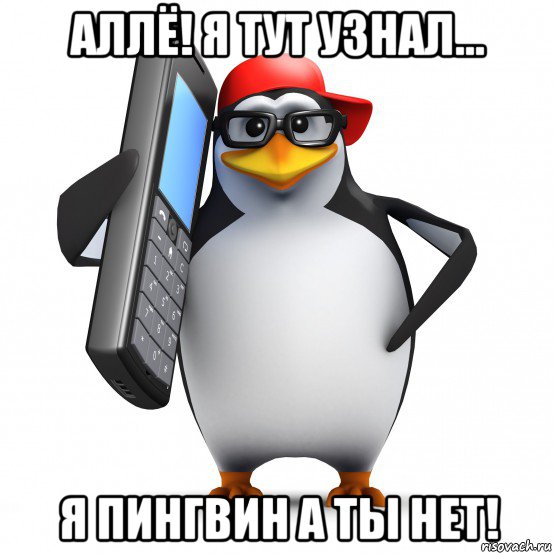 АЛЛЁ! Я ТУТ УЗНАЛ...

Я ПИНГВИН А ТЫ НЕТ!

risovach.ru